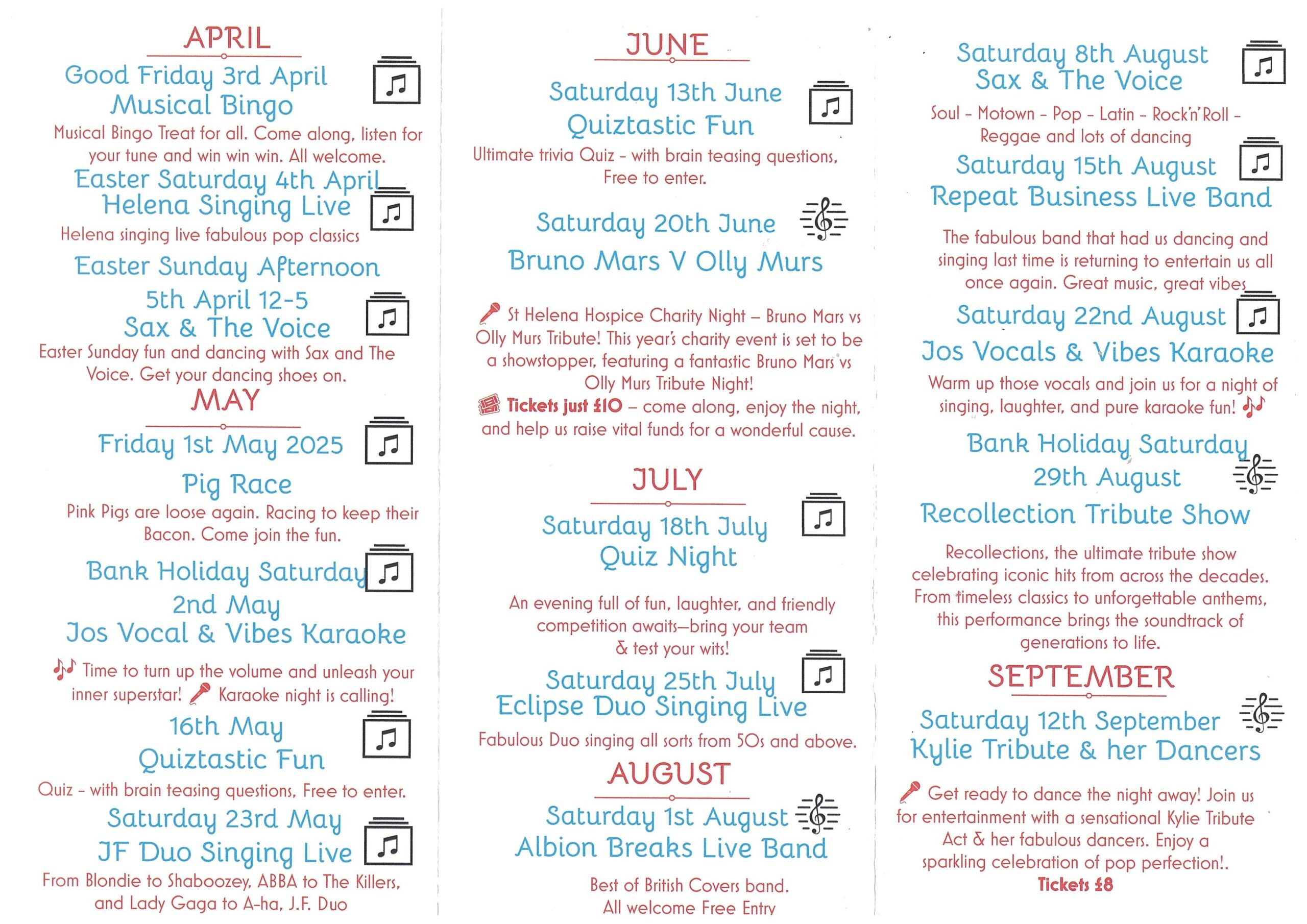 APRIL

Good Friday 3rd April
Musical Bingo

Musical Bingo Treat for all. Come along, listen for your tune and win win win. All welcome.

Easter Saturday 4th April
Helena Singing Live

Helena singing live fabulous pop classics

Easter Sunday Afternoon
5th April 12-5
Sax & The Voice

Easter Sunday fun and dancing with Sax and The Voice. Get your dancing shoes on.

MAY

Friday 1st May 2025
Pig Race

Pink Pigs are loose again. Racing to keep their Bacon. Come join the fun.

Bank Holiday Saturday
2nd May
Jos Vocal & Vibes Karaoke

Time to turn up the volume and unleash your inner superstar! Karaoke night is calling!

16th May
Quiztastic Fun

Quiz - with brain teasing questions, Free to enter.

Saturday 23rd May
JF Duo Singing Live

From Blondie to Shaboozey, ABBA to The Killers, and Lady Gaga to A-ha, J.F. Duo

JUNE

Saturday 13th June
Quiztastic Fun

Ultimate trivia Quiz - with brain teasing questions, Free to enter.

Saturday 20th June
Bruno Mars V Olly Murs

St Helena Hospice Charity Night – Bruno Mars vs Olly Murs Tribute! This year's charity event is set to be a showstopper, featuring a fantastic Bruno Mars vs Olly Murs Tribute Night!
Tickets just £10 – come along, enjoy the night, and help us raise vital funds for a wonderful cause.

JULY

Saturday 18th July
Quiz Night

An evening full of fun, laughter, and friendly competition awaits—bring your team & test your wits!

Saturday 25th July
Eclipse Duo Singing Live

Fabulous Duo singing all sorts from 50s and above.

AUGUST

Saturday 1st August
Albion Breaks Live Band

Best of British Covers band.
All welcome Free Entry

Saturday 8th August
Sax & The Voice

Soul - Motown - Pop - Latin - Rock'n'Roll - Reggae and lots of dancing

Saturday 15th August
Repeat Business Live Band

The fabulous band that had us dancing and singing last time is returning to entertain us all once again. Great music, great vibes

Saturday 22nd August
Jos Vocals & Vibes Karaoke

Warm up those vocals and join us for a night of singing, laughter, and pure karaoke fun!

Bank Holiday Saturday
29th August
Recollection Tribute Show

Recollections, the ultimate tribute show celebrating iconic hits from across the decades. From timeless classics to unforgettable anthems, this performance brings the soundtrack of generations to life.

SEPTEMBER

Saturday 12th September
Kylie Tribute & her Dancers

Get ready to dance the night away! Join us for entertainment with a sensational Kylie Tribute Act & her fabulous dancers. Enjoy a sparkling celebration of pop perfection!.
Tickets £8